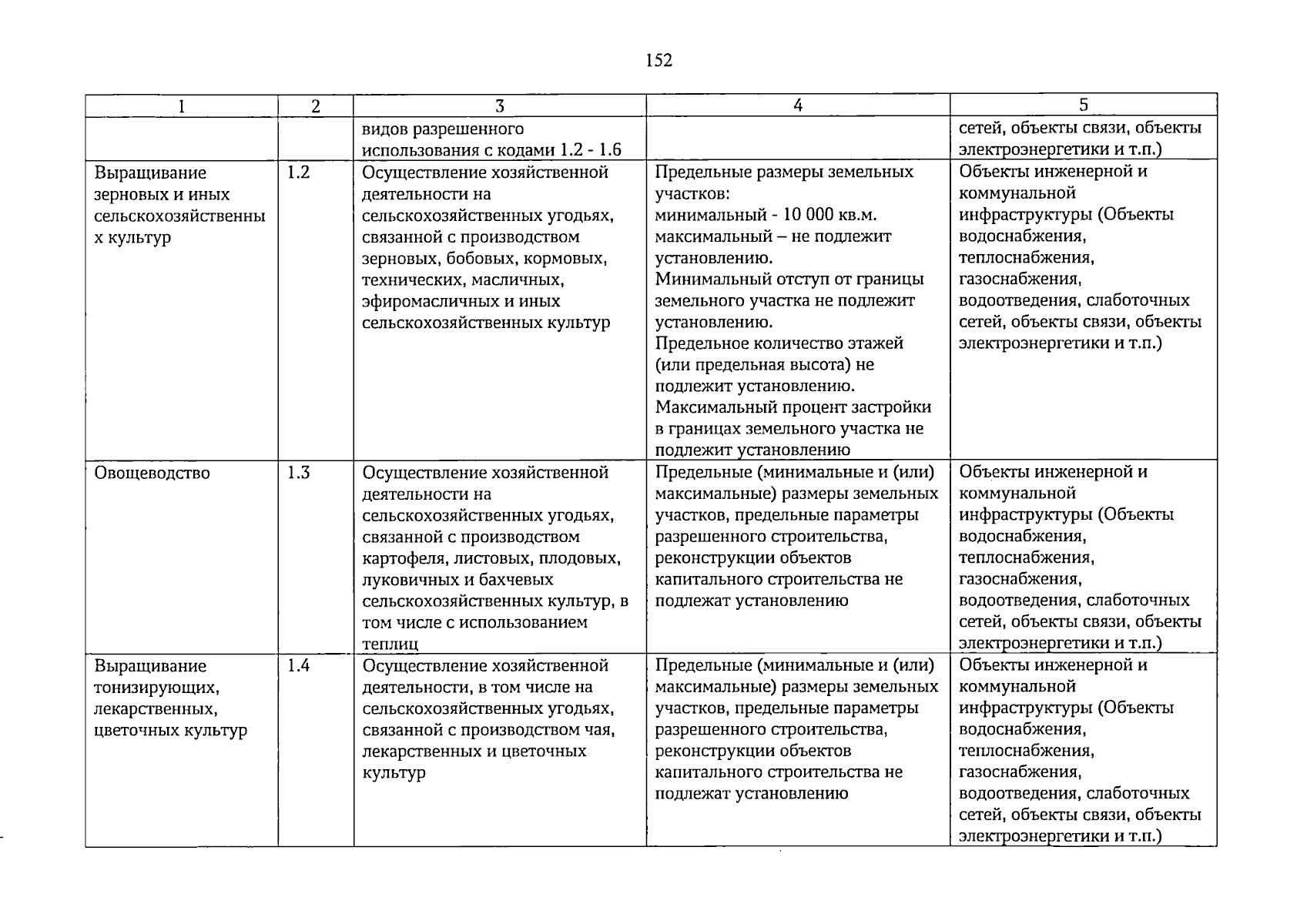 152

| 1 | 2 | 3 | 4 | 5 |
|---|---|---|---|---|
| | | видов разрешенного использования с кодами 1.2 - 1.6 | | сетей, объекты связи, объекты электроэнергетики и т.п.) |
| Выращивание зерновых и иных сельскохозяйственных культур | 1.2 | Осуществление хозяйственной деятельности на сельскохозяйственных угодьях, связанной с производством зерновых, бобовых, кормовых, технических, масличных, эфиромасличных и иных сельскохозяйственных культур | Предельные размеры земельных участков: минимальный - 10 000 кв.м. максимальный – не подлежит установлению. Минимальный отступ от границы земельного участка не подлежит установлению. Предельное количество этажей (или предельная высота) не подлежит установлению. Максимальный процент застройки в границах земельного участка не подлежит установлению | Объекты инженерной и коммунальной инфраструктуры (Объекты водоснабжения, теплоснабжения, газоснабжения, водоотведения, слаботочных сетей, объекты связи, объекты электроэнергетики и т.п.) |
| Овощеводство | 1.3 | Осуществление хозяйственной деятельности на сельскохозяйственных угодьях, связанной с производством картофеля, листовых, плодовых, луковичных и бахчевых сельскохозяйственных культур, в том числе с использованием теплиц | Предельные (минимальные и (или) максимальные) размеры земельных участков, предельные параметры разрешенного строительства, реконструкции объектов капитального строительства не подлежат установлению | Объекты инженерной и коммунальной инфраструктуры (Объекты водоснабжения, теплоснабжения, газоснабжения, водоотведения, слаботочных сетей, объекты связи, объекты электроэнергетики и т.п.) |
| Выращивание тонизирующих, лекарственных, цветочных культур | 1.4 | Осуществление хозяйственной деятельности, в том числе на сельскохозяйственных угодьях, связанной с производством чая, лекарственных и цветочных культур | Предельные (минимальные и (или) максимальные) размеры земельных участков, предельные параметры разрешенного строительства, реконструкции объектов капитального строительства не подлежат установлению | Объекты инженерной и коммунальной инфраструктуры (Объекты водоснабжения, теплоснабжения, газоснабжения, водоотведения, слаботочных сетей, объекты связи, объекты электроэнергетики и т.п.) |